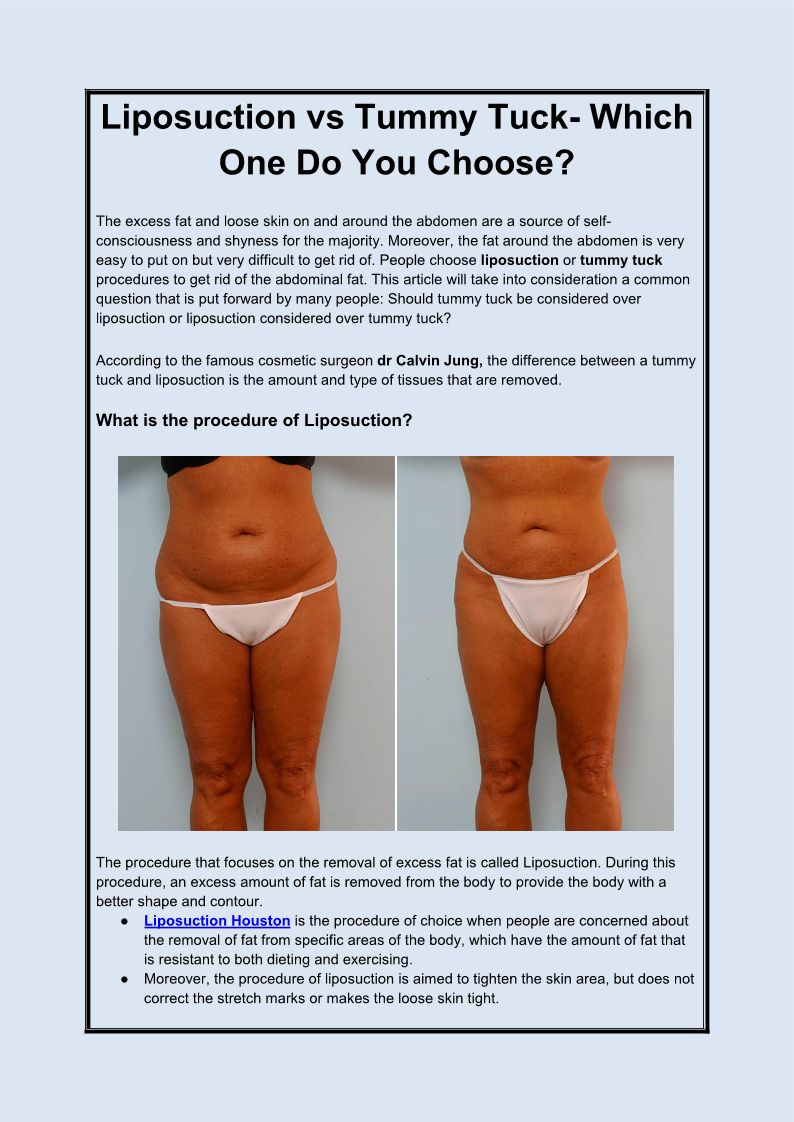 Liposuction vs Tummy Tuck- Which One Do You Choose?

The excess fat and loose skin on and around the abdomen are a source of self-consciousness and shyness for the majority. Moreover, the fat around the abdomen is very easy to put on but very difficult to get rid of. People choose liposuction or tummy tuck procedures to get rid of the abdominal fat. This article will take into consideration a common question that is put forward by many people: Should tummy tuck be considered over liposuction or liposuction considered over tummy tuck?

According to the famous cosmetic surgeon dr Calvin Jung, the difference between a tummy tuck and liposuction is the amount and type of tissues that are removed.

What is the procedure of Liposuction?

The procedure that focuses on the removal of excess fat is called Liposuction. During this procedure, an excess amount of fat is removed from the body to provide the body with a better shape and contour.

• Liposuction Houston is the procedure of choice when people are concerned about the removal of fat from specific areas of the body, which have the amount of fat that is resistant to both dieting and exercising.
• Moreover, the procedure of liposuction is aimed to tighten the skin area, but does not correct the stretch marks or makes the loose skin tight.